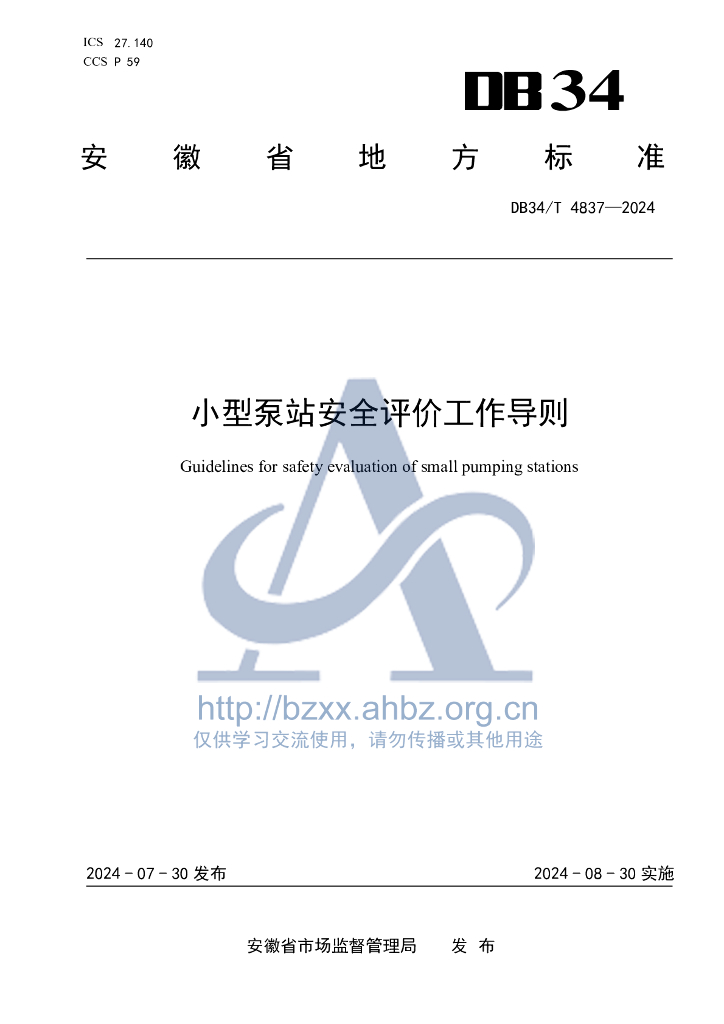 ICS 27.140
CCS P 59

DB34

安徽省地方标准

DB34/T 4837—2024

小型泵站安全评价工作导则

Guidelines for safety evaluation of small pumping stations

2024-07-30发布 2024-08-30实施

安徽省市场监督管理局 发布

http://bzxx.ahbz.org.cn
仅供学习交流使用，请勿传播或其他用途